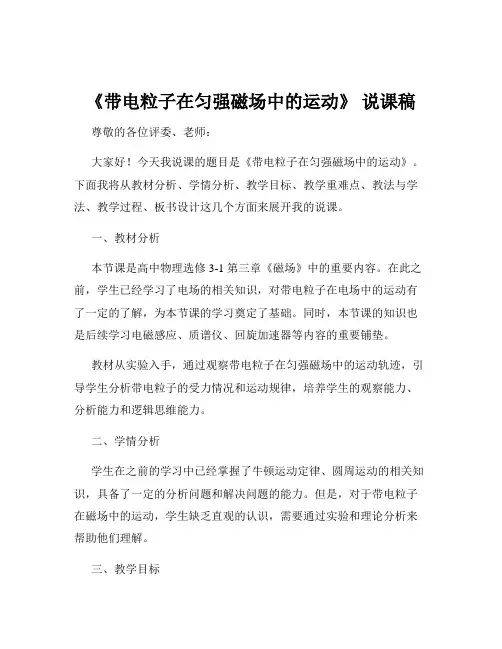 《带电粒子在匀强磁场中的运动》 说课稿

尊敬的各位评委、老师：

大家好！今天我说课的题目是《带电粒子在匀强磁场中的运动》。下面我将从教材分析、学情分析、教学目标、教学重难点、教法与学法、教学过程、板书设计这几个方面来展开我的说课。

一、教材分析

本节课是高中物理选修 3-1 第三章《磁场》中的重要内容。在此之前，学生已经学习了电场的相关知识，对带电粒子在电场中的运动有了一定的了解，为本节课的学习奠定了基础。同时，本节课的知识也是后续学习电磁感应、质谱仪、回旋加速器等内容的重要铺垫。

教材从实验入手，通过观察带电粒子在匀强磁场中的运动轨迹，引导学生分析带电粒子的受力情况和运动规律，培养学生的观察能力、分析能力和逻辑思维能力。

二、学情分析

学生在之前的学习中已经掌握了牛顿运动定律、圆周运动的相关知识，具备了一定的分析问题和解决问题的能力。但是，对于带电粒子在磁场中的运动，学生缺乏直观的认识，需要通过实验和理论分析来帮助他们理解。

三、教学目标